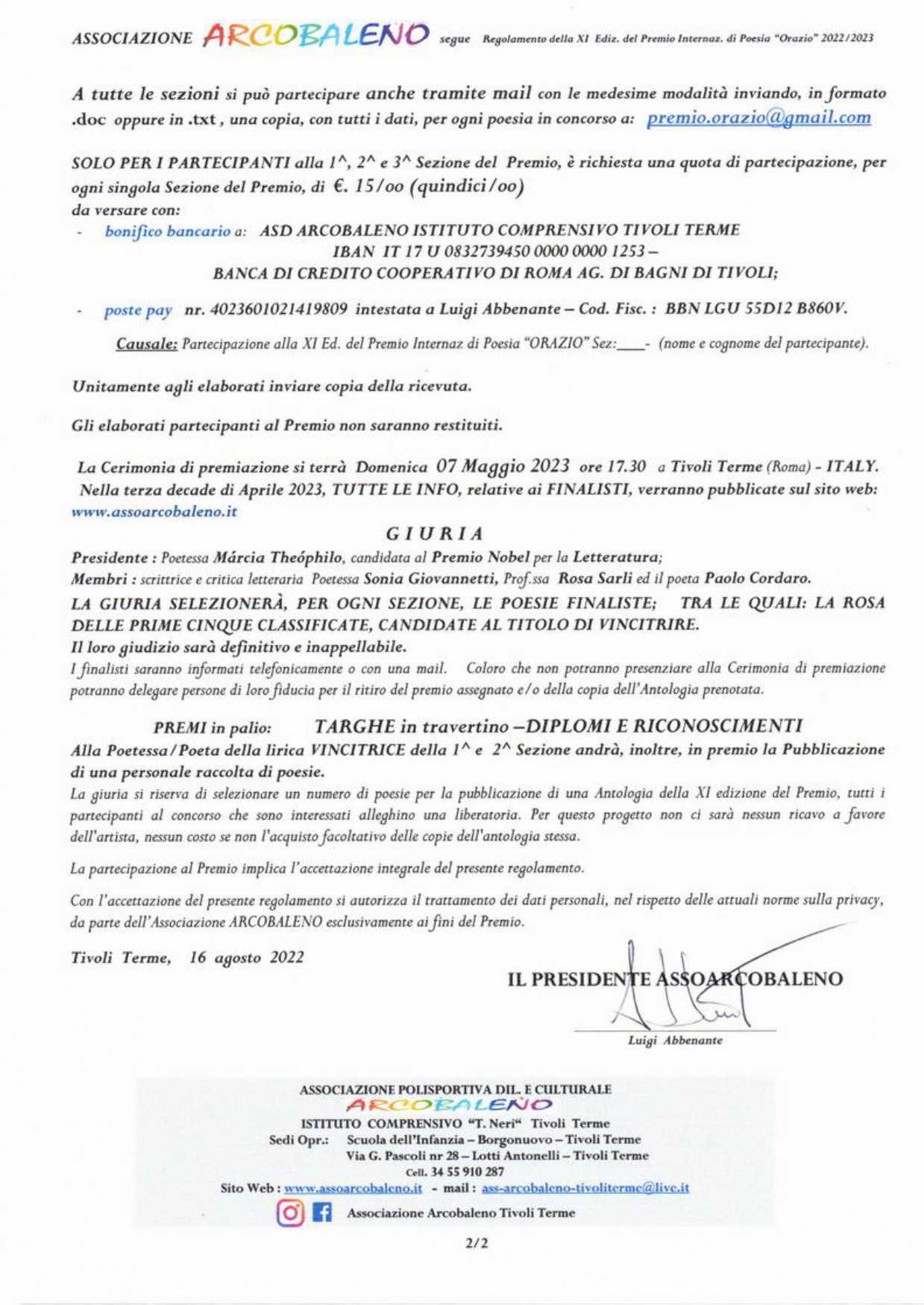 ASSOCIAZIONE ARCOBALENO segue Regolamento della XI Ediz. del Premio Internaz. di Poesia "Orazio" 2022/2023

A tutte le sezioni si può partecipare anche tramite mail con le medesime modalità inviando, in formato .doc oppure in .txt , una copia, con tutti i dati, per ogni poesia in concorso a: premio.orazio@gmail.com

SOLO PER I PARTECIPANTI alla 1^, 2^ e 3^ Sezione del Premio, è richiesta una quota di partecipazione, per ogni singola Sezione del Premio, di €. 15/oo (quindici/oo)
da versare con:

- bonifico bancario a: ASD ARCOBALENO ISTITUTO COMPRENSIVO TIVOLI TERME IBAN IT 17 U 0832739450 0000 0000 1253 – BANCA DI CREDITO COOPERATIVO DI ROMA AG. DI BAGNI DI TIVOLI;

- poste pay nr. 4023601021419809 intestata a Luigi Abbenante – Cod. Fisc. : BBN LGU 55D12 B860V.

Causale: Partecipazione alla XI Ed. del Premio Internaz di Poesia "ORAZIO" Sez:____- (nome e cognome del partecipante).

Unitamente agli elaborati inviare copia della ricevuta.

Gli elaborati partecipanti al Premio non saranno restituiti.

La Cerimonia di premiazione si terrà Domenica 07 Maggio 2023 ore 17.30 a Tivoli Terme (Roma) - ITALY. Nella terza decade di Aprile 2023, TUTTE LE INFO, relative ai FINALISTI, verranno pubblicate sul sito web: www.assoarcobaleno.it

GIURIA

Presidente : Poetessa Márcia Theóphilo, candidata al Premio Nobel per la Letteratura;
Membri : scrittrice e critica letteraria Poetessa Sonia Giovannetti, Prof.ssa Rosa Sarli ed il poeta Paolo Cordaro.
LA GIURIA SELEZIONERÀ, PER OGNI SEZIONE, LE POESIE FINALISTE; TRA LE QUALI: LA ROSA DELLE PRIME CINQUE CLASSIFICATE, CANDIDATE AL TITOLO DI VINCITRIRE.
Il loro giudizio sarà definitivo e inappellabile.
I finalisti saranno informati telefonicamente o con una mail. Coloro che non potranno presenziare alla Cerimonia di premiazione potranno delegare persone di loro fiducia per il ritiro del premio assegnato e/o della copia dell'Antologia prenotata.

PREMI in palio: TARGHE in travertino –DIPLOMI E RICONOSCIMENTI
Alla Poetessa/Poeta della lirica VINCITRICE della 1^ e 2^ Sezione andrà, inoltre, in premio la Pubblicazione di una personale raccolta di poesie.
La giuria si riserva di selezionare un numero di poesie per la pubblicazione di una Antologia della XI edizione del Premio, tutti i partecipanti al concorso che sono interessati alleghino una liberatoria. Per questo progetto non ci sarà nessun ricavo a favore dell'artista, nessun costo se non l'acquisto facoltativo delle copie dell'antologia stessa.

La partecipazione al Premio implica l'accettazione integrale del presente regolamento.

Con l'accettazione del presente regolamento si autorizza il trattamento dei dati personali, nel rispetto delle attuali norme sulla privacy, da parte dell'Associazione ARCOBALENO esclusivamente ai fini del Premio.

Tivoli Terme, 16 agosto 2022

IL PRESIDENTE ASSOARCOBALENO
Luigi Abbenante

ASSOCIAZIONE POLISPORTIVA DIL. E CULTURALE
ARCOBALENO
ISTITUTO COMPRENSIVO "T. Neri" Tivoli Terme
Sedi Opr.: Scuola dell'Infanzia – Borgonuovo – Tivoli Terme
Via G. Pascoli nr 28 – Lotti Antonelli – Tivoli Terme
Cell. 34 55 910 287
Sito Web : www.assoarcobaleno.it - mail : ass-arcobaleno-tivoliterme@live.it
Associazione Arcobaleno Tivoli Terme

2/2